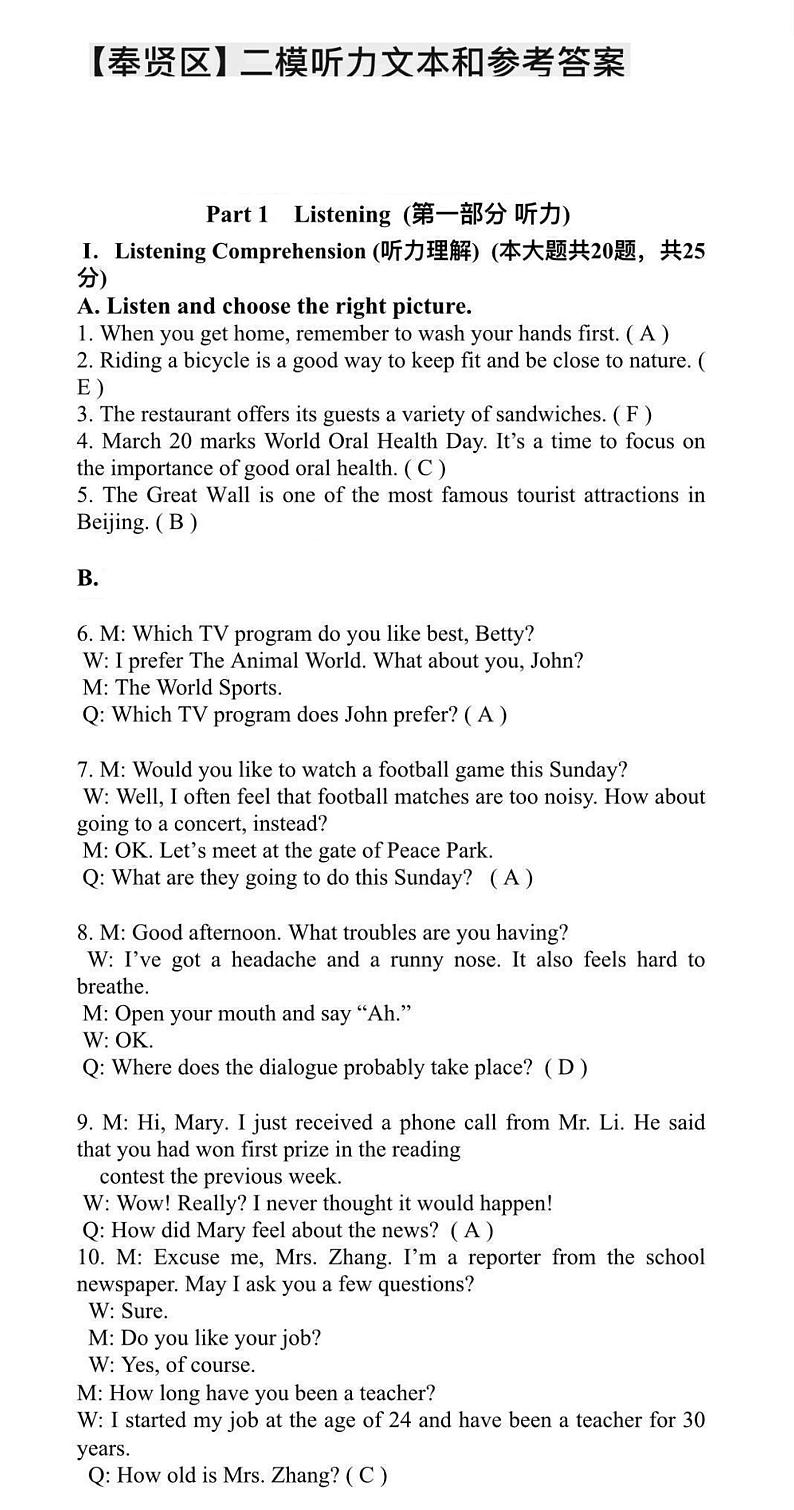 【奉贤区】二模听力文本和参考答案

Part 1 Listening (第一部分 听力)

I. Listening Comprehension (听力理解) (本大题共20题，共25分)

A. Listen and choose the right picture.

1. When you get home, remember to wash your hands first. ( A )
2. Riding a bicycle is a good way to keep fit and be close to nature. ( E )
3. The restaurant offers its guests a variety of sandwiches. ( F )
4. March 20 marks World Oral Health Day. It's a time to focus on the importance of good oral health. ( C )
5. The Great Wall is one of the most famous tourist attractions in Beijing. ( B )

B.

6. M: Which TV program do you like best, Betty?
W: I prefer The Animal World. What about you, John?
M: The World Sports.
Q: Which TV program does John prefer? ( A )

7. M: Would you like to watch a football game this Sunday?
W: Well, I often feel that football matches are too noisy. How about going to a concert, instead?
M: OK. Let's meet at the gate of Peace Park.
Q: What are they going to do this Sunday? ( A )

8. M: Good afternoon. What troubles are you having?
W: I've got a headache and a runny nose. It also feels hard to breathe.
M: Open your mouth and say "Ah."
W: OK.
Q: Where does the dialogue probably take place? ( D )

9. M: Hi, Mary. I just received a phone call from Mr. Li. He said that you had won first prize in the reading contest the previous week.
W: Wow! Really? I never thought it would happen!
Q: How did Mary feel about the news? ( A )
10. M: Excuse me, Mrs. Zhang. I'm a reporter from the school newspaper. May I ask you a few questions?
W: Sure.
M: Do you like your job?
W: Yes, of course.
M: How long have you been a teacher?
W: I started my job at the age of 24 and have been a teacher for 30 years.
Q: How old is Mrs. Zhang? ( C )